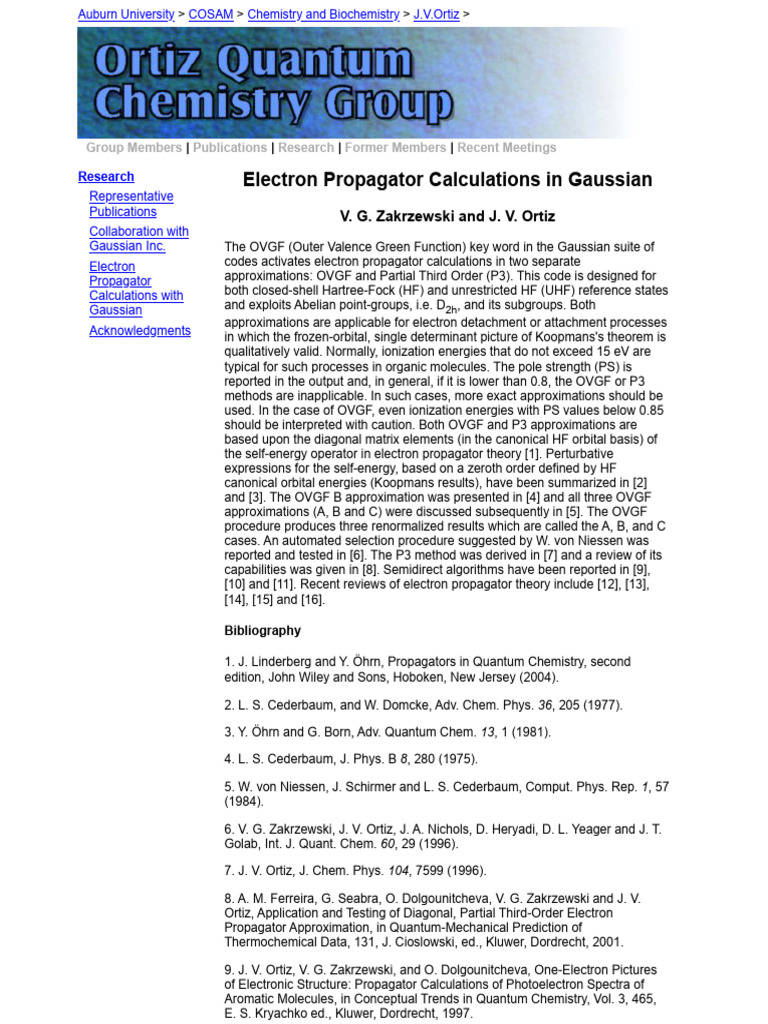 Auburn University > COSAM > Chemistry and Biochemistry > J.V.Ortiz >

Ortiz Quantum Chemistry Group

Group Members | Publications | Research | Former Members | Recent Meetings

Research
Representative Publications
Collaboration with Gaussian Inc.
Electron Propagator Calculations with Gaussian
Acknowledgments

Electron Propagator Calculations in Gaussian

V. G. Zakrzewski and J. V. Ortiz

The OVGF (Outer Valence Green Function) key word in the Gaussian suite of codes activates electron propagator calculations in two separate approximations: OVGF and Partial Third Order (P3). This code is designed for both closed-shell Hartree-Fock (HF) and unrestricted HF (UHF) reference states and exploits Abelian point-groups, i.e. $D_{2h}$, and its subgroups. Both approximations are applicable for electron detachment or attachment processes in which the frozen-orbital, single determinant picture of Koopmans's theorem is qualitatively valid. Normally, ionization energies that do not exceed 15 eV are typical for such processes in organic molecules. The pole strength (PS) is reported in the output and, in general, if it is lower than 0.8, the OVGF or P3 methods are inapplicable. In such cases, more exact approximations should be used. In the case of OVGF, even ionization energies with PS values below 0.85 should be interpreted with caution. Both OVGF and P3 approximations are based upon the diagonal matrix elements (in the canonical HF orbital basis) of the self-energy operator in electron propagator theory [1]. Perturbative expressions for the self-energy, based on a zeroth order defined by HF canonical orbital energies (Koopmans results), have been summarized in [2] and [3]. The OVGF B approximation was presented in [4] and all three OVGF approximations (A, B and C) were discussed subsequently in [5]. The OVGF procedure produces three renormalized results which are called the A, B, and C cases. An automated selection procedure suggested by W. von Niessen was reported and tested in [6]. The P3 method was derived in [7] and a review of its capabilities was given in [8]. Semidirect algorithms have been reported in [9], [10] and [11]. Recent reviews of electron propagator theory include [12], [13], [14], [15] and [16].

Bibliography

1. J. Linderberg and Y. Öhrn, Propagators in Quantum Chemistry, second edition, John Wiley and Sons, Hoboken, New Jersey (2004).

2. L. S. Cederbaum, and W. Domcke, Adv. Chem. Phys. 36, 205 (1977).

3. Y. Öhrn and G. Born, Adv. Quantum Chem. 13, 1 (1981).

4. L. S. Cederbaum, J. Phys. B 8, 280 (1975).

5. W. von Niessen, J. Schirmer and L. S. Cederbaum, Comput. Phys. Rep. 1, 57 (1984).

6. V. G. Zakrzewski, J. V. Ortiz, J. A. Nichols, D. Heryadi, D. L. Yeager and J. T. Golab, Int. J. Quant. Chem. 60, 29 (1996).

7. J. V. Ortiz, J. Chem. Phys. 104, 7599 (1996).

8. A. M. Ferreira, G. Seabra, O. Dolgounitcheva, V. G. Zakrzewski and J. V. Ortiz, Application and Testing of Diagonal, Partial Third-Order Electron Propagator Approximation, in Quantum-Mechanical Prediction of Thermochemical Data, 131, J. Cioslowski, ed., Kluwer, Dordrecht, 2001.

9. J. V. Ortiz, V. G. Zakrzewski, and O. Dolgounitcheva, One-Electron Pictures of Electronic Structure: Propagator Calculations of Photoelectron Spectra of Aromatic Molecules, in Conceptual Trends in Quantum Chemistry, Vol. 3, 465, E. S. Kryachko ed., Kluwer, Dordrecht, 1997.